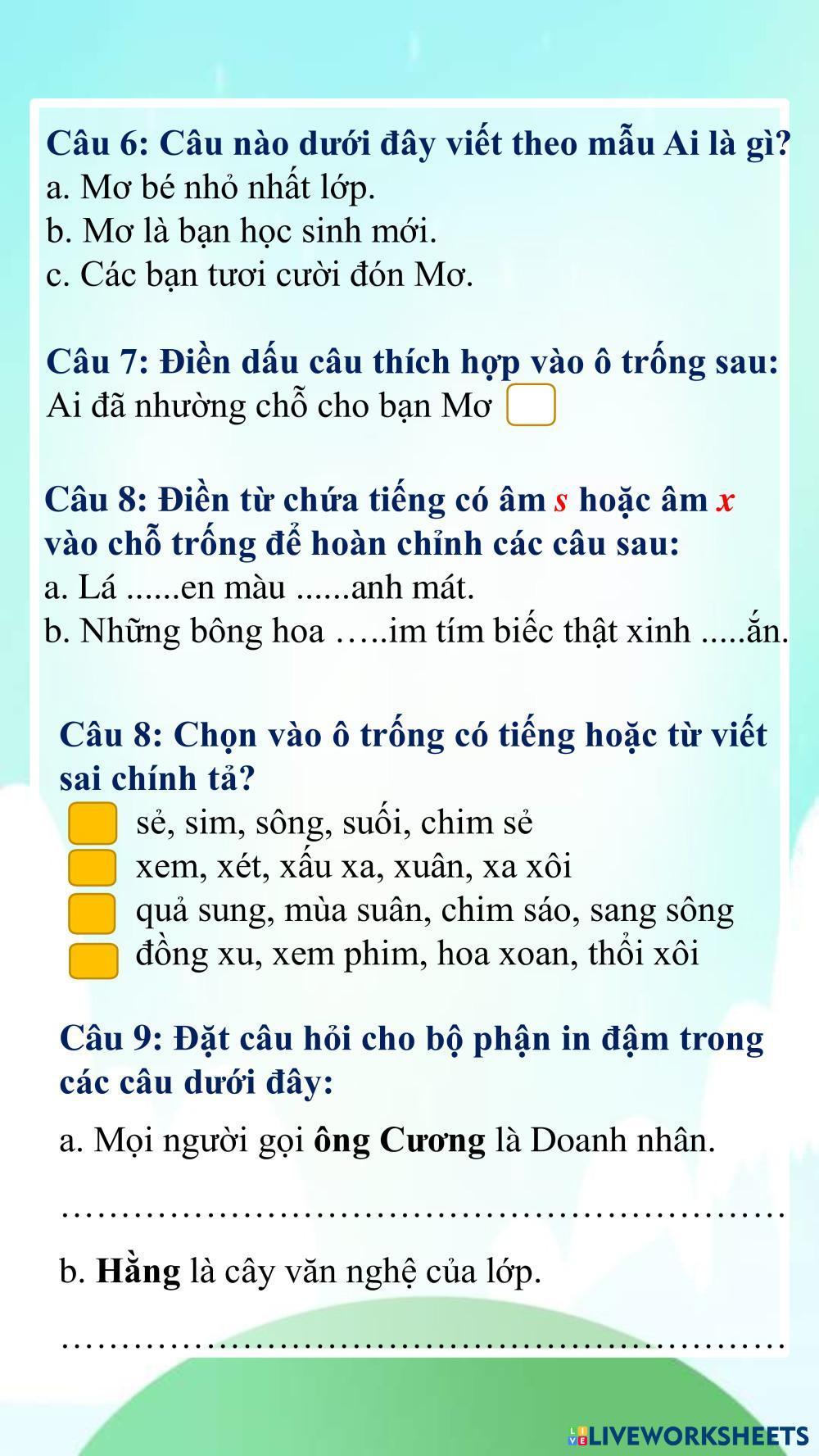 Câu 6: Câu nào dưới đây viết theo mẫu Ai là gì?
a. Mơ bé nhỏ nhất lớp.
b. Mơ là bạn học sinh mới.
c. Các bạn tươi cười đón Mơ.

Câu 7: Điền dấu câu thích hợp vào ô trống sau:
Ai đã nhường chỗ cho bạn Mơ ☐

Câu 8: Điền từ chứa tiếng có âm s hoặc âm x vào chỗ trống để hoàn chỉnh các câu sau:
a. Lá ____en màu ____anh mát.
b. Những bông hoa ____im tím biếc thật xinh ____ắn.

Câu 8: Chọn vào ô trống có tiếng hoặc từ viết sai chính tả?
☐ sẻ, sim, sông, suối, chim sẻ
☐ xem, xét, xấu xa, xuân, xa xôi
☐ quả sung, mùa suân, chim sáo, sang sông
☐ đồng xu, xem phim, hoa xoan, thổi xôi

Câu 9: Đặt câu hỏi cho bộ phận in đậm trong các câu dưới đây:

a. Mọi người gọi ông Cương là Doanh nhân.

____

b. Hằng là cây văn nghệ của lớp.

____

LIVEWORKSHEETS